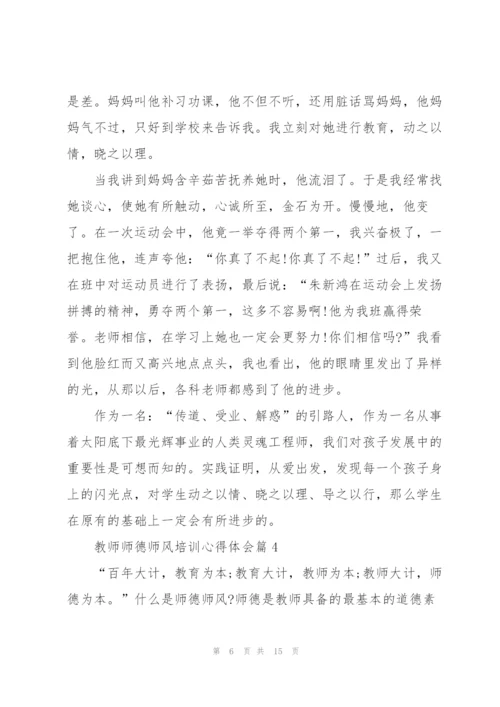 是差。妈妈叫他补习功课，他不但不听，还用脏话骂妈妈，他妈妈气不过，只好到学校来告诉我。我立刻对她进行教育，动之以情，晓之以理。

当我讲到妈妈含辛茹苦抚养她时，他流泪了。于是我经常找她谈心，使她有所触动，心诚所至，金石为开。慢慢地，他变了。在一次运动会中，他竟一举夺得两个第一，我兴奋极了，一把抱住他，连声夸他：“你真了不起!你真了不起!”过后，我又在班中对运动员进行了表扬，最后说：“朱新鸿在运动会上发扬拼搏的精神，勇夺两个第一，这多不容易啊!他为我班赢得荣誉。老师相信，在学习上她也一定会更努力!你们相信吗?”我看到他脸红而又高兴地点点头，我也看出，他的眼睛里发出了异样的光，从那以后，各科老师都感到了他的进步。

作为一名：“传道、受业、解惑”的引路人，作为一名从事着太阳底下最光辉事业的人类灵魂工程师，我们对孩子发展中的重要性是可想而知的。实践证明，从爱出发，发现每一个孩子身上的闪光点，对学生动之以情、晓之以理、导之以行，那么学生在原有的基础上一定会有所进步的。

教师师德师风培训心得体会篇4

“百年大计，教育为本;教育大计，教师为本;教师大计，师德为本。”什么是师德师风?师德是教师具备的最基本的道德素

第 6 页 共 15 页